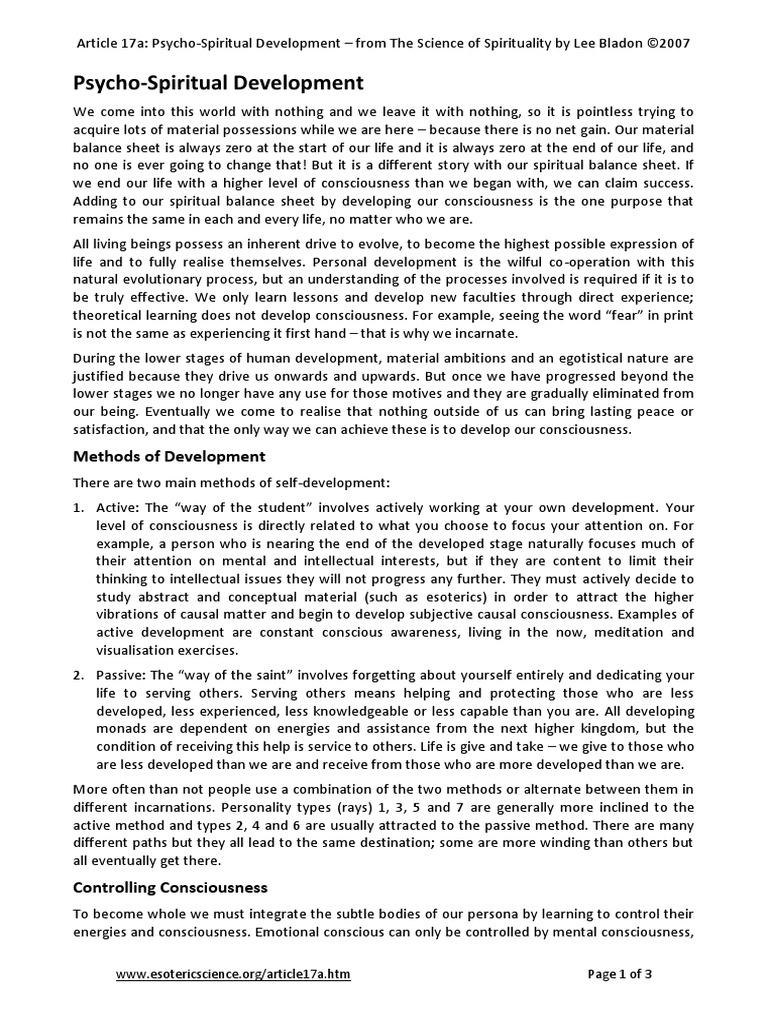 Article 17a: Psycho-Spiritual Development – from The Science of Spirituality by Lee Bladon ©2007

Psycho-Spiritual Development

We come into this world with nothing and we leave it with nothing, so it is pointless trying to acquire lots of material possessions while we are here – because there is no net gain. Our material balance sheet is always zero at the start of our life and it is always zero at the end of our life, and no one is ever going to change that! But it is a different story with our spiritual balance sheet. If we end our life with a higher level of consciousness than we began with, we can claim success. Adding to our spiritual balance sheet by developing our consciousness is the one purpose that remains the same in each and every life, no matter who we are.

All living beings possess an inherent drive to evolve, to become the highest possible expression of life and to fully realise themselves. Personal development is the wilful co-operation with this natural evolutionary process, but an understanding of the processes involved is required if it is to be truly effective. We only learn lessons and develop new faculties through direct experience; theoretical learning does not develop consciousness. For example, seeing the word "fear" in print is not the same as experiencing it first hand – that is why we incarnate.

During the lower stages of human development, material ambitions and an egotistical nature are justified because they drive us onwards and upwards. But once we have progressed beyond the lower stages we no longer have any use for those motives and they are gradually eliminated from our being. Eventually we come to realise that nothing outside of us can bring lasting peace or satisfaction, and that the only way we can achieve these is to develop our consciousness.

Methods of Development

There are two main methods of self-development:

1. Active: The "way of the student" involves actively working at your own development. Your level of consciousness is directly related to what you choose to focus your attention on. For example, a person who is nearing the end of the developed stage naturally focuses much of their attention on mental and intellectual interests, but if they are content to limit their thinking to intellectual issues they will not progress any further. They must actively decide to study abstract and conceptual material (such as esoterics) in order to attract the higher vibrations of causal matter and begin to develop subjective causal consciousness. Examples of active development are constant conscious awareness, living in the now, meditation and visualisation exercises.

2. Passive: The "way of the saint" involves forgetting about yourself entirely and dedicating your life to serving others. Serving others means helping and protecting those who are less developed, less experienced, less knowledgeable or less capable than you are. All developing monads are dependent on energies and assistance from the next higher kingdom, but the condition of receiving this help is service to others. Life is give and take – we give to those who are less developed than we are and receive from those who are more developed than we are.

More often than not people use a combination of the two methods or alternate between them in different incarnations. Personality types (rays) 1, 3, 5 and 7 are generally more inclined to the active method and types 2, 4 and 6 are usually attracted to the passive method. There are many different paths but they all lead to the same destination; some are more winding than others but all eventually get there.

Controlling Consciousness

To become whole we must integrate the subtle bodies of our persona by learning to control their energies and consciousness. Emotional conscious can only be controlled by mental consciousness,

www.esotericscience.org/article17a.htm

Page 1 of 3